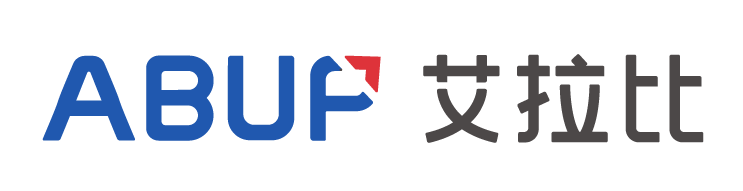 ABUP 艾拉比